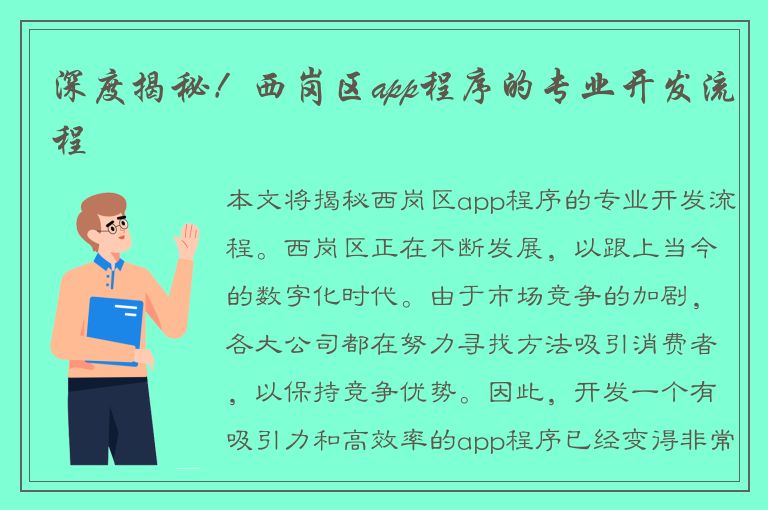 深度揭秘！西岗区app程序的专业开发流程

本文将揭秘西岗区app程序的专业开发流程。西岗区正在不断发展，以跟上当今的数字化时代。由于市场竞争的加剧，各大公司都在努力寻找方法吸引消费者，以保持竞争优势。因此，开发一个有吸引力和高效率的app程序已经变得非常